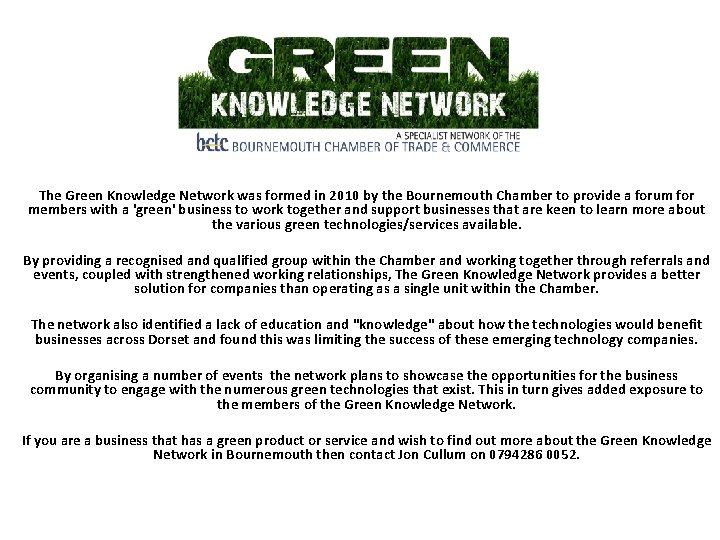 GREEN
KNOWLEDGE NETWORK
A SPECIALIST NETWORK OF THE
bctc BOURNEMOUTH CHAMBER OF TRADE & COMMERCE

The Green Knowledge Network was formed in 2010 by the Bournemouth Chamber to provide a forum for members with a 'green' business to work together and support businesses that are keen to learn more about the various green technologies/services available.

By providing a recognised and qualified group within the Chamber and working together through referrals and events, coupled with strengthened working relationships, The Green Knowledge Network provides a better solution for companies than operating as a single unit within the Chamber.

The network also identified a lack of education and "knowledge" about how the technologies would benefit businesses across Dorset and found this was limiting the success of these emerging technology companies.

By organising a number of events the network plans to showcase the opportunities for the business community to engage with the numerous green technologies that exist. This in turn gives added exposure to the members of the Green Knowledge Network.

If you are a business that has a green product or service and wish to find out more about the Green Knowledge Network in Bournemouth then contact Jon Cullum on 0794286 0052.